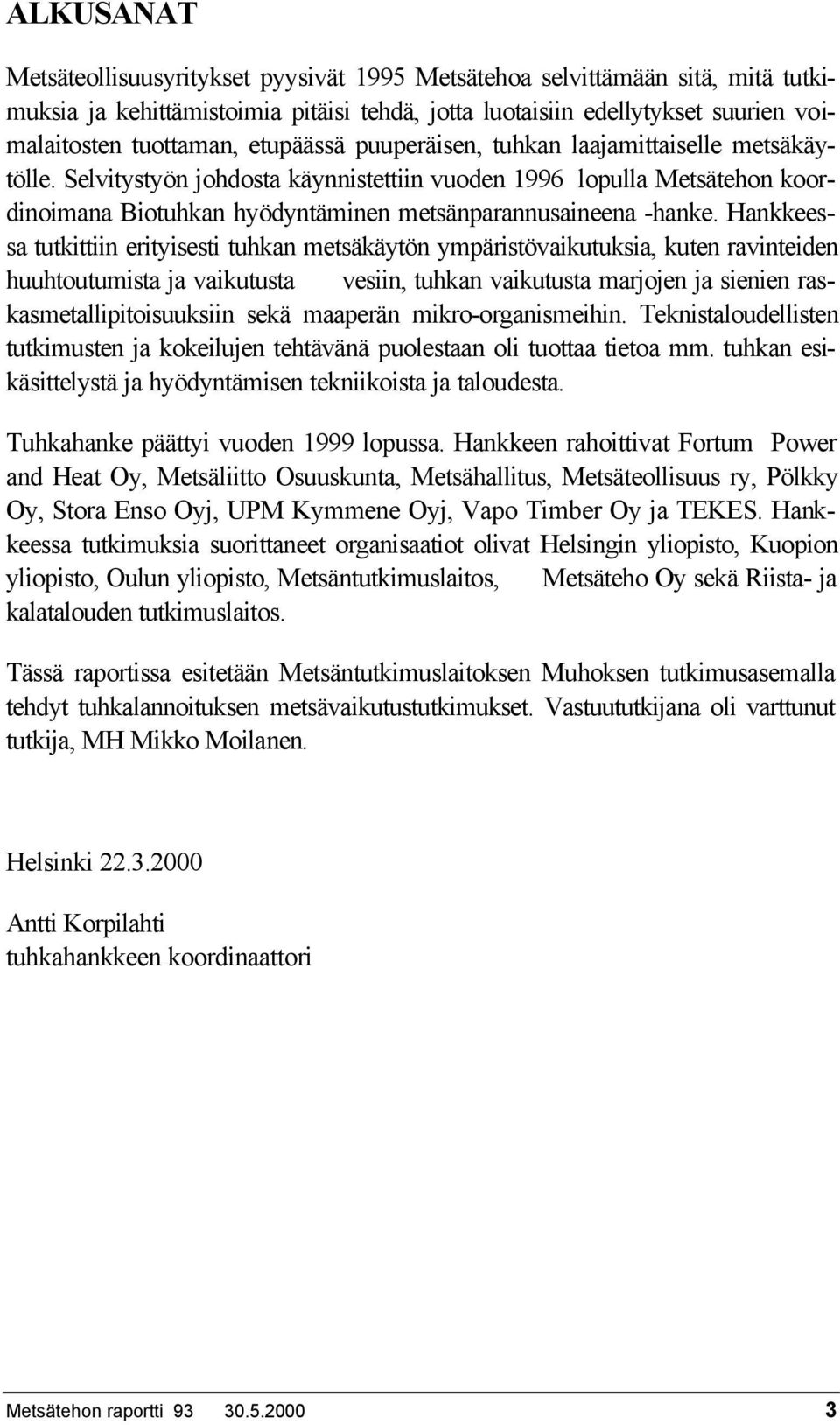 ALKUSANAT

Metsäteollisuusyritykset pyysivät 1995 Metsätehoa selvittämään sitä, mitä tutkimuksia ja kehittämistoimia pitäisi tehdä, jotta luotaisiin edellytykset suurien voimalaitosten tuottaman, etupäässä puuperäisen, tuhkan laajamittaiselle metsäkäytölle. Selvitystyön johdosta käynnistettiin vuoden 1996 lopulla Metsätehon koordinoimana Biotuhkan hyödyntäminen metsänparannusaineena -hanke. Hankkeessa tutkittiin erityisesti tuhkan metsäkäytön ympäristövaikutuksia, kuten ravinteiden huuhtoutumista ja vaikutusta vesiin, tuhkan vaikutusta marjojen ja sienien raskasmetallipitoisuuksiin sekä maaperän mikro-organismeihin. Teknistaloudellisten tutkimusten ja kokeilujen tehtävänä puolestaan oli tuottaa tietoa mm. tuhkan esikäsittelystä ja hyödyntämisen tekniikoista ja taloudesta.

Tuhkahanke päättyi vuoden 1999 lopussa. Hankkeen rahoittivat Fortum Power and Heat Oy, Metsäliitto Osuuskunta, Metsähallitus, Metsäteollisuus ry, Pölkky Oy, Stora Enso Oyj, UPM Kymmene Oyj, Vapo Timber Oy ja TEKES. Hankkeessa tutkimuksia suorittaneet organisaatiot olivat Helsingin yliopisto, Kuopion yliopisto, Oulun yliopisto, Metsäntutkimuslaitos, Metsäteho Oy sekä Riista- ja kalatalouden tutkimuslaitos.

Tässä raportissa esitetään Metsäntutkimuslaitoksen Muhoksen tutkimusasemalla tehdyt tuhkalannoituksen metsävaikutustutkimukset. Vastuututkijana oli varttunut tutkija, MH Mikko Moilanen.

Helsinki 22.3.2000

Antti Korpilahti
tuhkahankkeen koordinaattori

Metsätehon raportti 93 30.5.2000 3